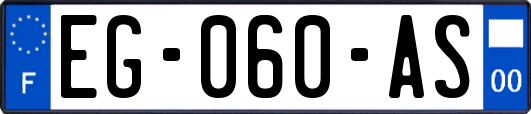 F
EG-060-AS
00